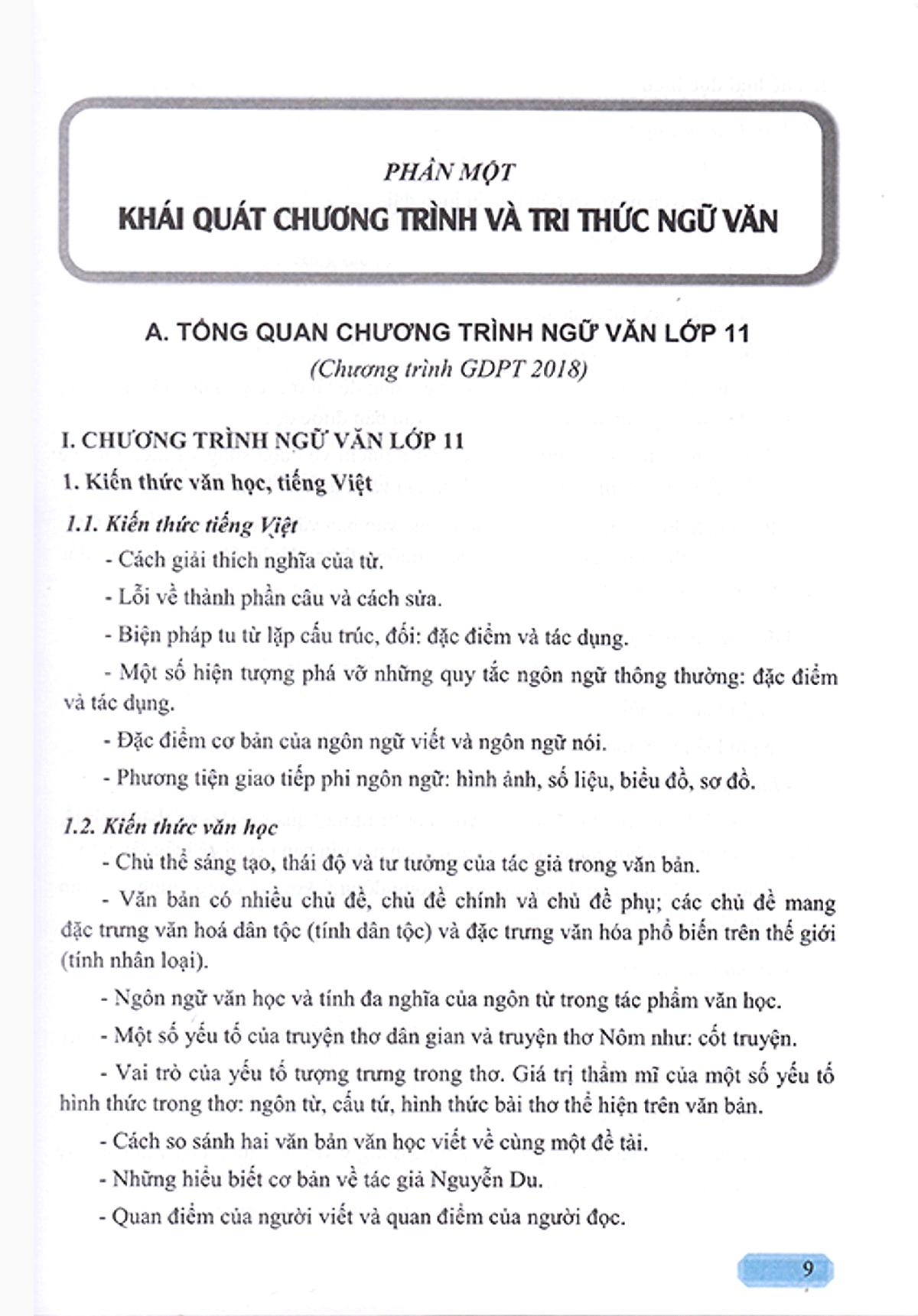 PHẦN MỘT
KHÁI QUÁT CHƯƠNG TRÌNH VÀ TRI THỨC NGỮ VĂN

A. TỔNG QUAN CHƯƠNG TRÌNH NGỮ VĂN LỚP 11
(Chương trình GDPT 2018)

I. CHƯƠNG TRÌNH NGỮ VĂN LỚP 11

1. Kiến thức văn học, tiếng Việt

1.1. Kiến thức tiếng Việt

- Cách giải thích nghĩa của từ.

- Lỗi về thành phần câu và cách sửa.

- Biện pháp tu từ lặp cấu trúc, đối: đặc điểm và tác dụng.

- Một số hiện tượng phá vỡ những quy tắc ngôn ngữ thông thường: đặc điểm và tác dụng.

- Đặc điểm cơ bản của ngôn ngữ viết và ngôn ngữ nói.

- Phương tiện giao tiếp phi ngôn ngữ: hình ảnh, số liệu, biểu đồ, sơ đồ.

1.2. Kiến thức văn học

- Chủ thể sáng tạo, thái độ và tư tưởng của tác giả trong văn bản.

- Văn bản có nhiều chủ đề, chủ đề chính và chủ đề phụ; các chủ đề mang đặc trưng văn hoá dân tộc (tính dân tộc) và đặc trưng văn hóa phổ biến trên thế giới (tính nhân loại).

- Ngôn ngữ văn học và tính đa nghĩa của ngôn từ trong tác phẩm văn học.

- Một số yếu tố của truyện thơ dân gian và truyện thơ Nôm như: cốt truyện.

- Vai trò của yếu tố tượng trưng trong thơ. Giá trị thẩm mĩ của một số yếu tố hình thức trong thơ: ngôn từ, cấu tứ, hình thức bài thơ thể hiện trên văn bản.

- Cách so sánh hai văn bản văn học viết về cùng một đề tài.

- Những hiểu biết cơ bản về tác giả Nguyễn Du.

- Quan điểm của người viết và quan điểm của người đọc.

9